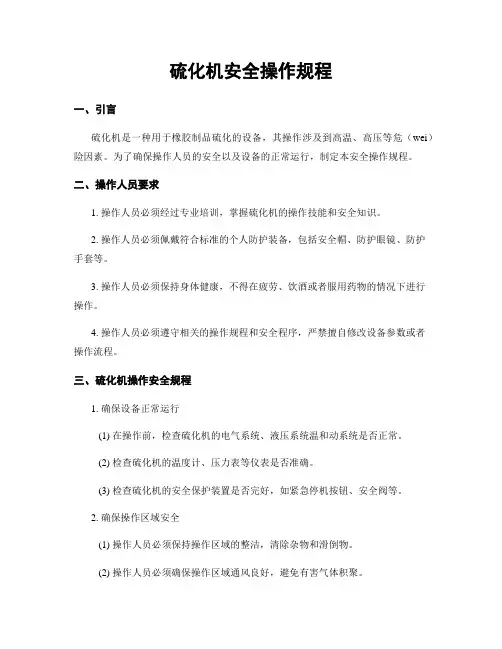 硫化机安全操作规程

一、引言

硫化机是一种用于橡胶制品硫化的设备，其操作涉及到高温、高压等危（wei）险因素。为了确保操作人员的安全以及设备的正常运行，制定本安全操作规程。

二、操作人员要求

1. 操作人员必须经过专业培训，掌握硫化机的操作技能和安全知识。

2. 操作人员必须佩戴符合标准的个人防护装备，包括安全帽、防护眼镜、防护手套等。

3. 操作人员必须保持身体健康，不得在疲劳、饮酒或者服用药物的情况下进行操作。

4. 操作人员必须遵守相关的操作规程和安全程序，严禁擅自修改设备参数或者操作流程。

三、硫化机操作安全规程

1. 确保设备正常运行

(1) 在操作前，检查硫化机的电气系统、液压系统温和动系统是否正常。

(2) 检查硫化机的温度计、压力表等仪表是否准确。

(3) 检查硫化机的安全保护装置是否完好，如紧急停机按钮、安全阀等。

2. 确保操作区域安全

(1) 操作人员必须保持操作区域的整洁，清除杂物和滑倒物。

(2) 操作人员必须确保操作区域通风良好，避免有害气体积聚。